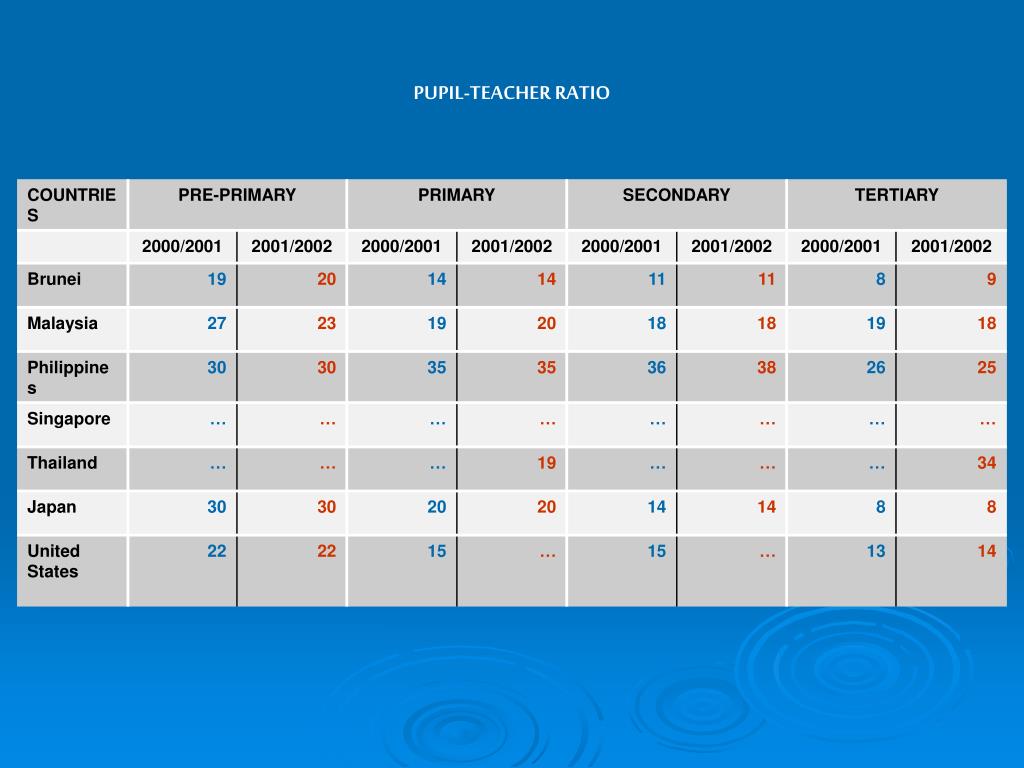 PUPIL-TEACHER RATIO

| COUNTRIES | PRE-PRIMARY | | PRIMARY | | SECONDARY | | TERTIARY | |
|---|---|---|---|---|---|---|---|---|
| | 2000/2001 | 2001/2002 | 2000/2001 | 2001/2002 | 2000/2001 | 2001/2002 | 2000/2001 | 2001/2002 |
| Brunei | 19 | 20 | 14 | 14 | 11 | 11 | 8 | 9 |
| Malaysia | 27 | 23 | 19 | 20 | 18 | 18 | 19 | 18 |
| Philippines | 30 | 30 | 35 | 35 | 36 | 38 | 26 | 25 |
| Singapore | … | … | … | … | … | … | … | … |
| Thailand | … | … | … | 19 | … | … | … | 34 |
| Japan | 30 | 30 | 20 | 20 | 14 | 14 | 8 | 8 |
| United States | 22 | 22 | 15 | … | 15 | … | 13 | 14 |